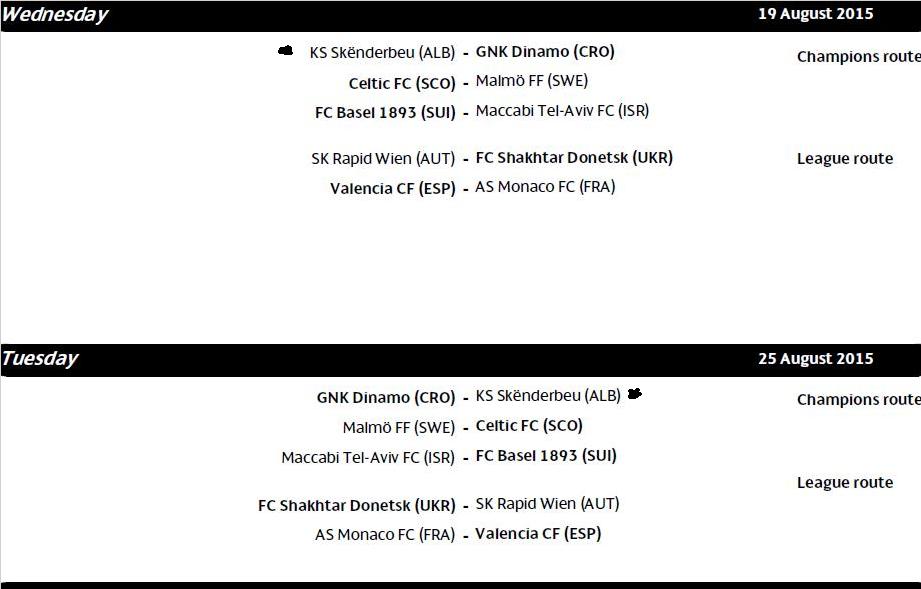 Wednesday 19 August 2015

KS Skënderbeu (ALB) - GNK Dinamo (CRO)
Celtic FC (SCO) - Malmö FF (SWE)
FC Basel 1893 (SUI) - Maccabi Tel-Aviv FC (ISR)

Champions route

SK Rapid Wien (AUT) - FC Shakhtar Donetsk (UKR)
Valencia CF (ESP) - AS Monaco FC (FRA)

League route

Tuesday 25 August 2015

GNK Dinamo (CRO) - KS Skënderbeu (ALB)
Malmö FF (SWE) - Celtic FC (SCO)
Maccabi Tel-Aviv FC (ISR) - FC Basel 1893 (SUI)

Champions route

FC Shakhtar Donetsk (UKR) - SK Rapid Wien (AUT)
AS Monaco FC (FRA) - Valencia CF (ESP)

League route